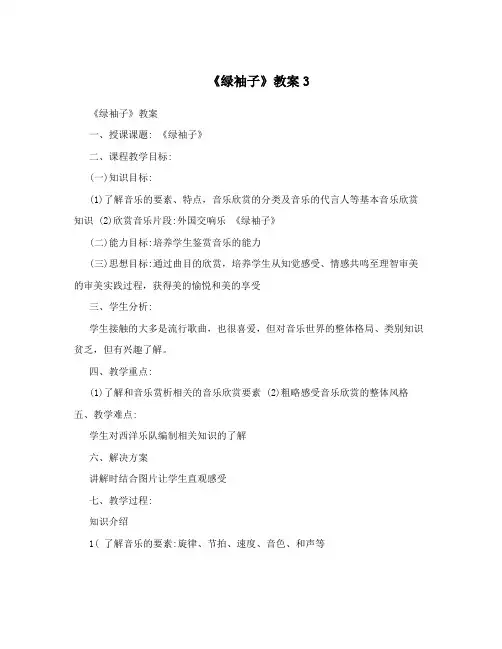 《绿袖子》教案 3

《绿袖子》教案

一、授课课题:《绿袖子》

二、课程教学目标:

(一)知识目标:

(1)了解音乐的要素、特点,音乐欣赏的分类及音乐的代言人等基本音乐欣赏知识 (2)欣赏音乐片段:外国交响乐 《绿袖子》

(二)能力目标:培养学生鉴赏音乐的能力

(三)思想目标:通过曲目的欣赏,培养学生从知觉感受、情感共鸣至理智审美的审美实践过程,获得美的愉悦和美的享受

三、学生分析:

学生接触的大多是流行歌曲,也很喜爱,但对音乐世界的整体格局、类别知识贫乏,但有兴趣了解。

四、教学重点:

(1)了解和音乐赏析相关的音乐欣赏要素 (2)粗略感受音乐欣赏的整体风格

五、教学难点:

学生对西洋乐队编制相关知识的了解

六、解决方案

讲解时结合图片让学生直观感受

七、教学过程:

知识介绍

1( 了解音乐的要素:旋律、节拍、速度、音色、和声等